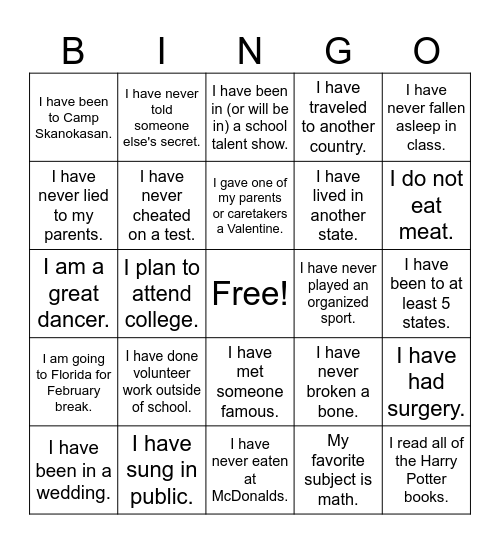 | B | I | N | G | O |
|---|---|---|---|---|
| I have been to Camp Skanokasan. | I have never told someone else's secret. | I have been in (or will be in) a school talent show. | I have traveled to another country. | I have never fallen asleep in class. |
| I have never lied to my parents. | I have never cheated on a test. | I gave one of my parents or caretakers a Valentine. | I have lived in another state. | I do not eat meat. |
| I am a great dancer. | I plan to attend college. | Free! | I have never played an organized sport. | I have been to at least 5 states. |
| I am going to Florida for February break. | I have done volunteer work outside of school. | I have met someone famous. | I have never broken a bone. | I have had surgery. |
| I have been in a wedding. | I have sung in public. | I have never eaten at McDonalds. | My favorite subject is math. | I read all of the Harry Potter books. |